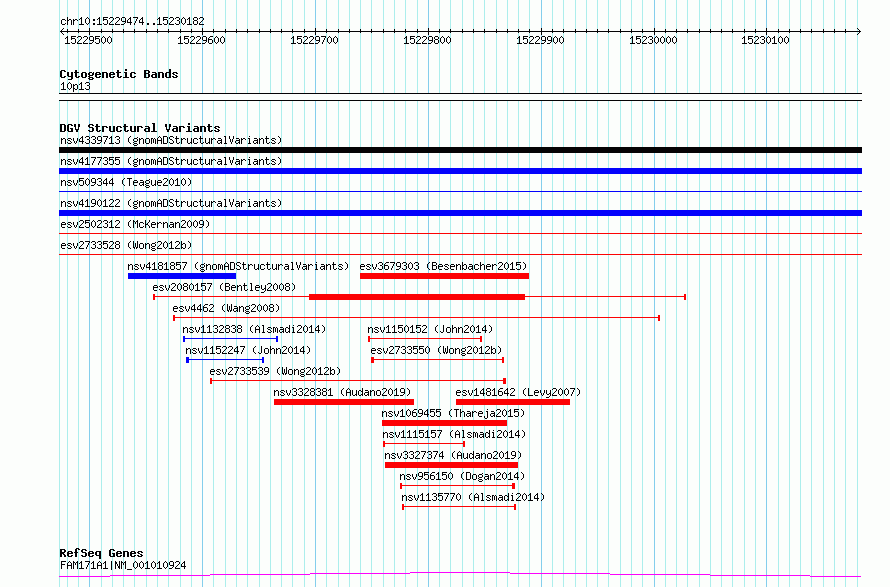 chr10:15229474..15230182
15229500 15229600 15229700 15229800 15229900 15230000 15230100

Cytogenetic Bands
10p13

DGV Structural Variants
nsv4339713 (gnomADStructuralVariants)
nsv4177355 (gnomADStructuralVariants)
nsv509344 (Teague2010)
nsv4190122 (gnomADStructuralVariants)
esv2502312 (McKernan2009)
esv2733528 (Wong2012b)
nsv4181857 (gnomADStructuralVariants) esv3679303 (Besenbacher2015)
esv2080157 (Bentley2008)
esv4462 (Wang2008)
nsv1132838 (Alsmadi2014) nsv1150152 (John2014)
nsv1152247 (John2014) esv2733550 (Wong2012b)
esv2733539 (Wong2012b)
nsv3328381 (Audano2019) esv1481642 (Levy2007)
nsv1069455 (Thareja2015)
nsv1115157 (Alsmadi2014)
nsv3327374 (Audano2019)
nsv956150 (Dogan2014)
nsv1135770 (Alsmadi2014)

RefSeq Genes
FAM171A1|NM_001010924